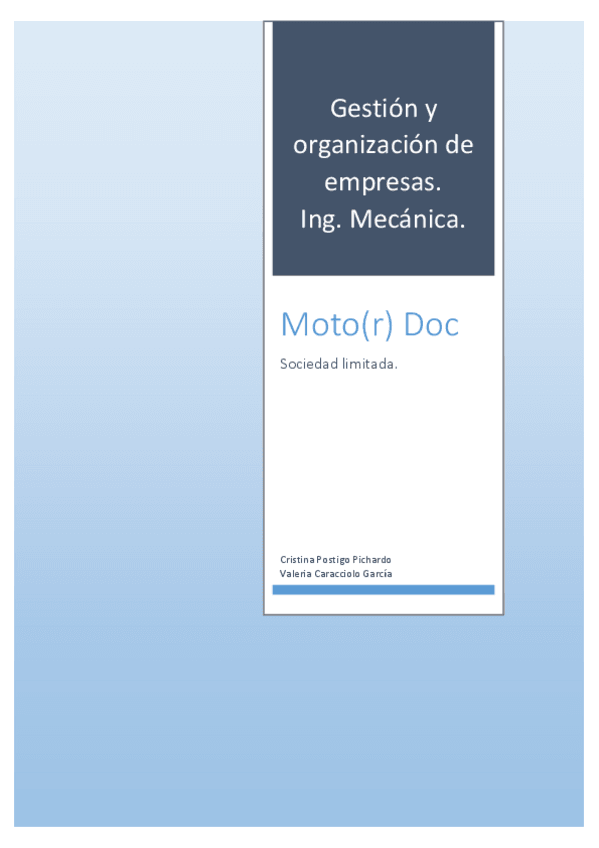 Gestión y organización de empresas. Ing. Mecánica.

Moto(r) Doc

Sociedad limitada.

Cristina Postigo Pichardo
Valeria Caracciolo García